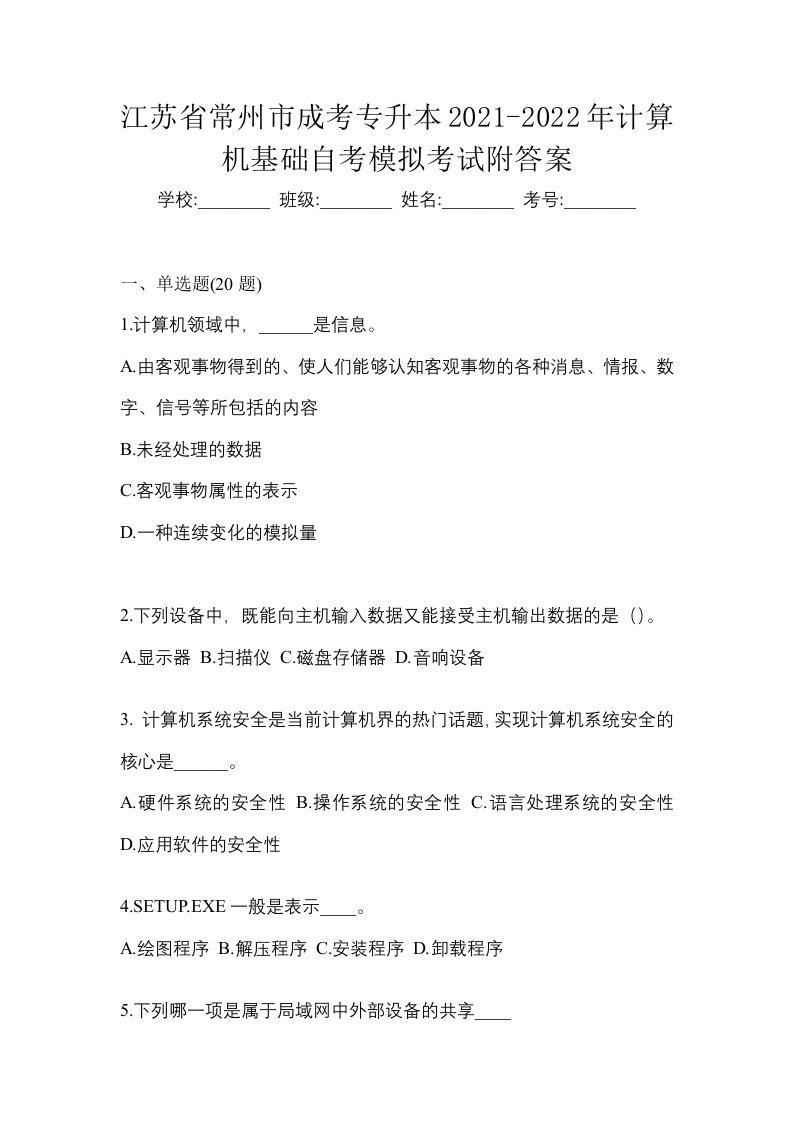 江苏省常州市成考专升本2021-2022年计算机基础自考模拟考试附答案

学校:________ 班级:________ 姓名:________ 考号:________

一、单选题(20 题)

1.计算机领域中，______是信息。

A.由客观事物得到的、使人们能够认知客观事物的各种消息、情报、数字、信号等所包括的内容

B.未经处理的数据

C.客观事物属性的表示

D.一种连续变化的模拟量

2.下列设备中，既能向主机输入数据又能接受主机输出数据的是（）。

A.显示器 B.扫描仪 C.磁盘存储器 D.音响设备

3. 计算机系统安全是当前计算机界的热门话题，实现计算机系统安全的核心是______。

A.硬件系统的安全性 B.操作系统的安全性 C.语言处理系统的安全性 D.应用软件的安全性

4.SETUP.EXE 一般是表示____。

A.绘图程序 B.解压程序 C.安装程序 D.卸载程序

5.下列哪一项是属于局域网中外部设备的共享____